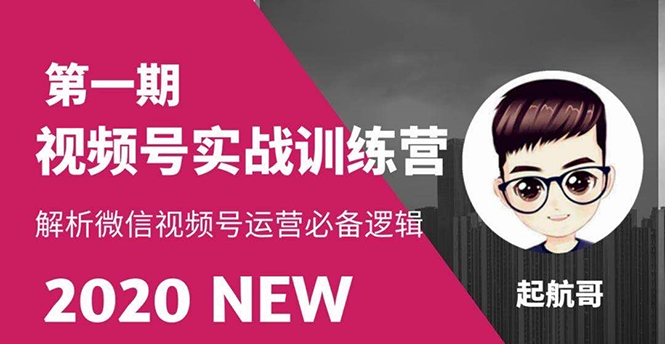 第一期
视频号实战训练营
解析微信视频号运营必备逻辑
2020 NEW
起航哥